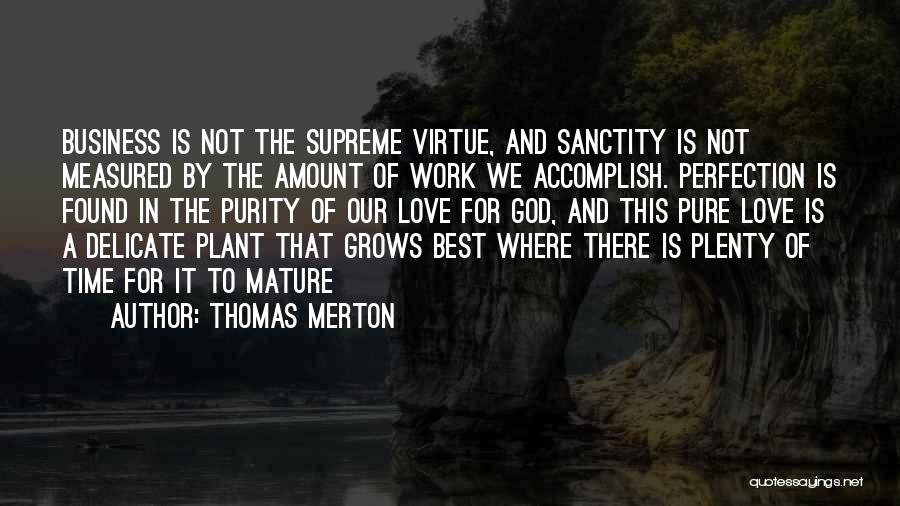 BUSINESS IS NOT THE SUPREME VIRTUE, AND SANCTITY IS NOT MEASURED BY THE AMOUNT OF WORK WE ACCOMPLISH. PERFECTION IS FOUND IN THE PURITY OF OUR LOVE FOR GOD, AND THIS PURE LOVE IS A DELICATE PLANT THAT GROWS BEST WHERE THERE IS PLENTY OF TIME FOR IT TO MATURE

AUTHOR: THOMAS MERTON

quotessayings.net